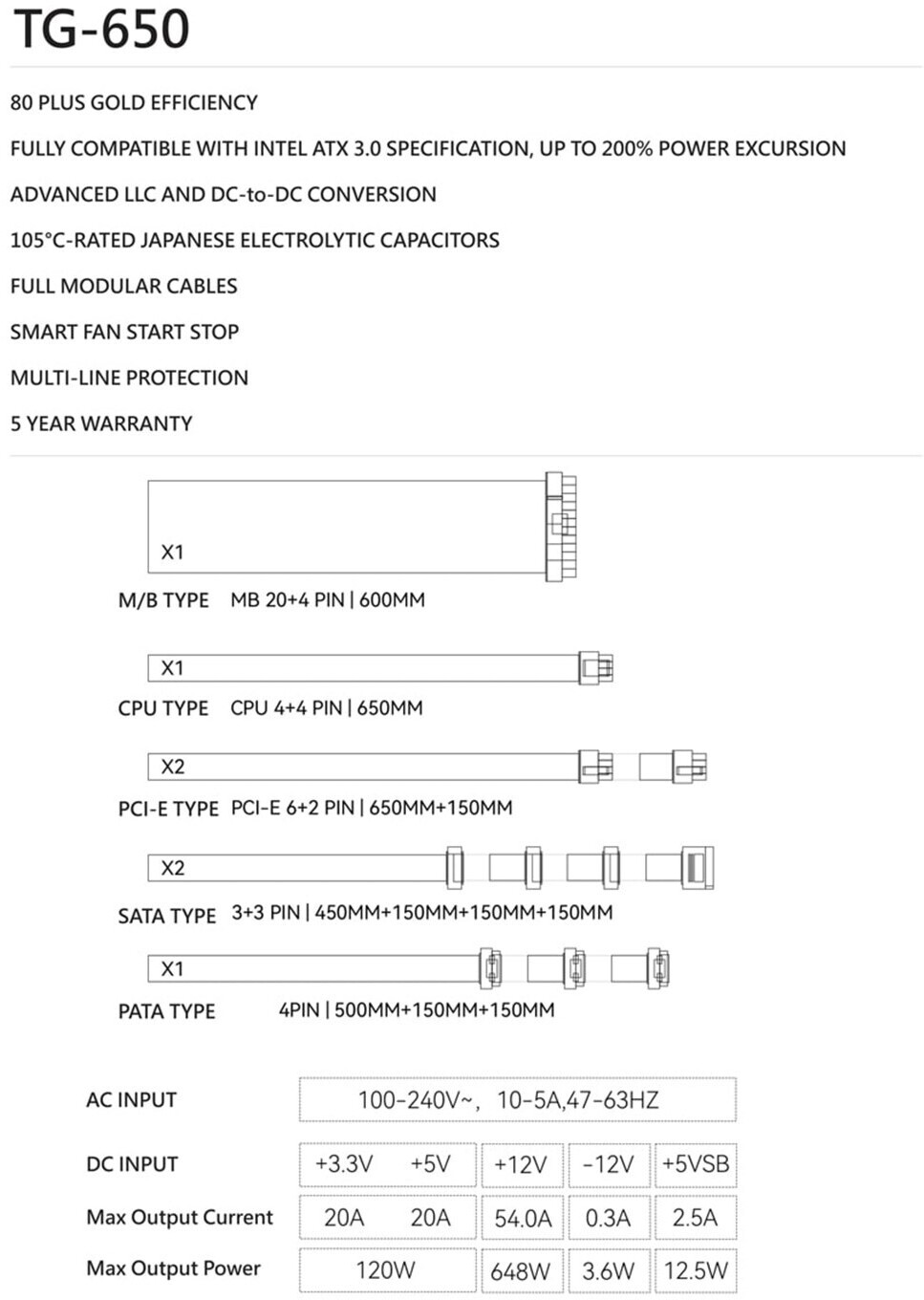 TG-650

80 PLUS GOLD EFFICIENCY

FULLY COMPATIBLE WITH INTEL ATX 3.0 SPECIFICATION, UP TO 200% POWER EXCURSION

ADVANCED LLC AND DC-to-DC CONVERSION

105°C-RATED JAPANESE ELECTROLYTIC CAPACITORS

FULL MODULAR CABLES

SMART FAN START STOP

MULTI-LINE PROTECTION

5 YEAR WARRANTY

X1

M/B TYPE MB 20+4 PIN | 600MM

X1

CPU TYPE CPU 4+4 PIN | 650MM

X2

PCI-E TYPE PCI-E 6+2 PIN | 650MM+150MM

X2

SATA TYPE 3+3 PIN | 450MM+150MM+150MM+150MM

X1

PATA TYPE 4PIN | 500MM+150MM+150MM

| AC INPUT | 100-240V~, 10-5A,47-63HZ | | | | |
|---|---|---|---|---|---|
| DC INPUT | +3.3V | +5V | +12V | -12V | +5VSB |
| Max Output Current | 20A | 20A | 54.0A | 0.3A | 2.5A |
| Max Output Power | 120W | | 648W | 3.6W | 12.5W |